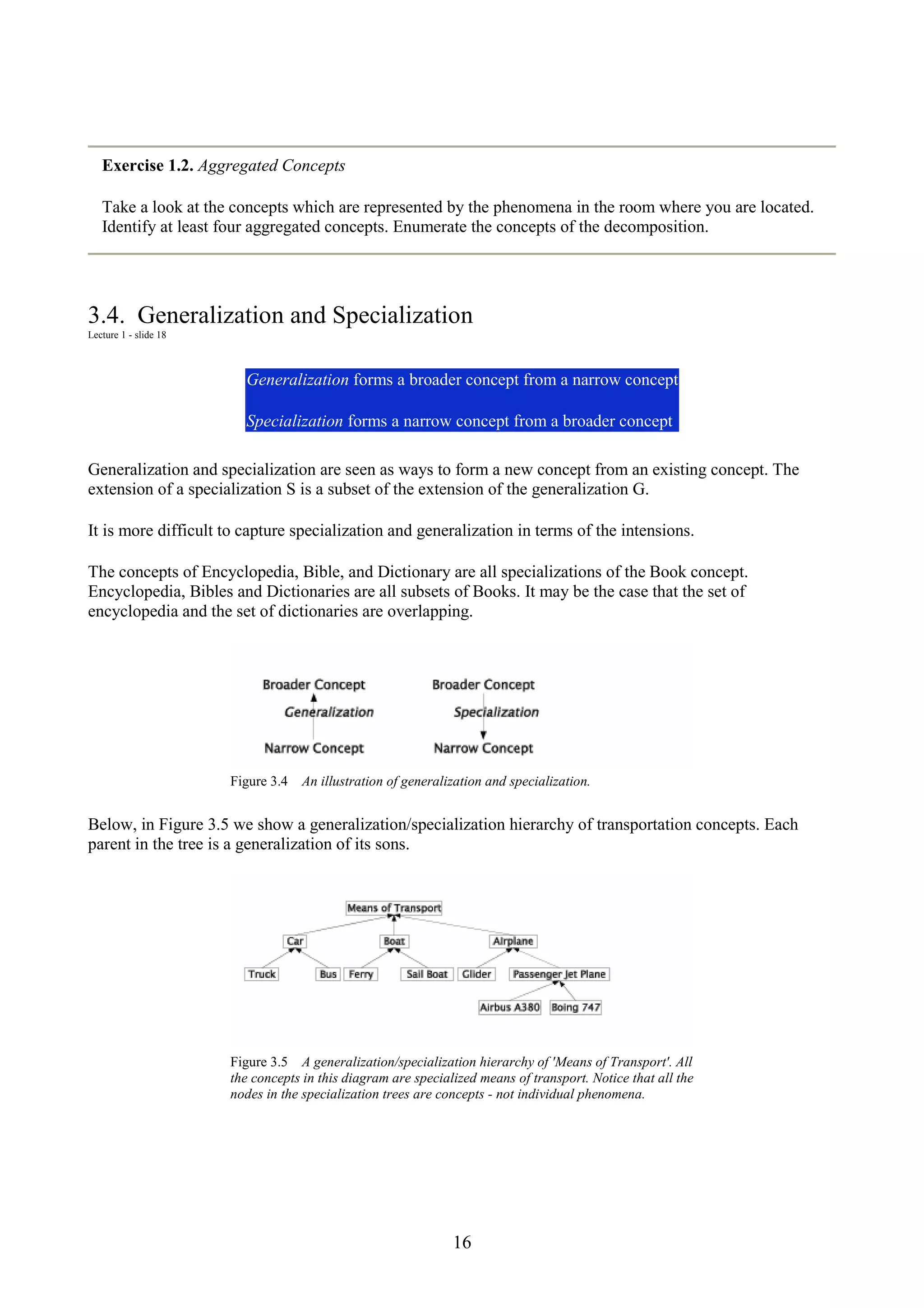 **Exercise 1.2.** *Aggregated Concepts*

Take a look at the concepts which are represented by the phenomena in the room where you are located. Identify at least four aggregated concepts. Enumerate the concepts of the decomposition.

3.4. Generalization and Specialization
Lecture 1 - slide 18

*Generalization* forms a broader concept from a narrow concept

*Specialization* forms a narrow concept from a broader concept

Generalization and specialization are seen as ways to form a new concept from an existing concept. The extension of a specialization S is a subset of the extension of the generalization G.

It is more difficult to capture specialization and generalization in terms of the intensions.

The concepts of Encyclopedia, Bible, and Dictionary are all specializations of the Book concept. Encyclopedia, Bibles and Dictionaries are all subsets of Books. It may be the case that the set of encyclopedia and the set of dictionaries are overlapping.

Broader Concept
Generalization
Narrow Concept

Broader Concept
Specialization
Narrow Concept

Figure 3.4 *An illustration of generalization and specialization.*

Below, in Figure 3.5 we show a generalization/specialization hierarchy of transportation concepts. Each parent in the tree is a generalization of its sons.

Means of Transport
Car
Boat
Airplane
Truck
Bus
Ferry
Sail Boat
Glider
Passenger Jet Plane
Airbus A380
Boing 747

Figure 3.5 *A generalization/specialization hierarchy of 'Means of Transport'. All the concepts in this diagram are specialized means of transport. Notice that all the nodes in the specialization trees are concepts - not individual phenomena.*

16